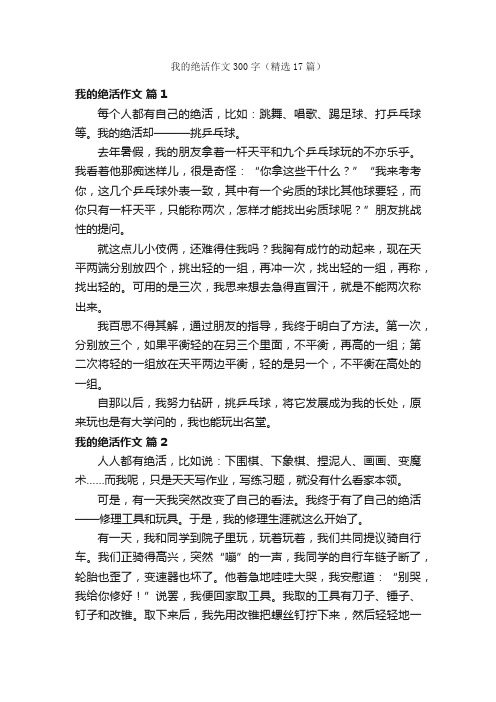 我的绝活作文300字（精选17篇）

我的绝活作文 篇1

每个人都有自己的绝活，比如：跳舞、唱歌、踢足球、打乒乓球等。我的绝活却———挑乒乓球。

去年暑假，我的朋友拿着一杆天平和九个乒乓球玩的不亦乐乎。我看着他那痴迷样儿，很是奇怪：“你拿这些干什么？”“我来考考你，这几个乒乓球外表一致，其中有一个劣质的球比其他球要轻，而你只有一杆天平，只能称两次，怎样才能找出劣质球呢？”朋友挑战性的提问。

就这点儿小伎俩，还难得住我吗？我胸有成竹的动起来，现在天平两端分别放四个，挑出轻的一组，再冲一次，找出轻的一组，再称，找出轻的。可用的是三次，我思来想去急得直冒汗，就是不能两次称出来。

我百思不得其解，通过朋友的指导，我终于明白了方法。第一次，分别放三个，如果平衡轻的在另三个里面，不平衡，再高的一组；第二次将轻的一组放在天平两边平衡，轻的是另一个，不平衡在高处的一组。

自那以后，我努力钻研，挑乒乓球，将它发展成为我的长处，原来玩也是有大学问的，我也能玩出名堂。

我的绝活作文 篇2

人人都有绝活，比如说：下围棋、下象棋、捏泥人、画画、变魔术……而我呢，只是天天写作业，写练习题，就没有什么看家本领。

可是，有一天我突然改变了自己的看法。我终于有了自己的绝活——修理工具和玩具。于是，我的修理生涯就这么开始了。

有一天，我和同学到院子里玩，玩着玩着，我们共同提议骑自行车。我们正骑得高兴，突然“嘣”的一声，我同学的自行车链子断了，轮胎也歪了，变速器也坏了。他着急地哇哇大哭，我安慰道：“别哭，我给你修好！”说罢，我便回家取工具。我取的工具有刀子、锤子、钉子和改锥。取下来后，我先用改锥把螺丝钉拧下来，然后轻轻地一